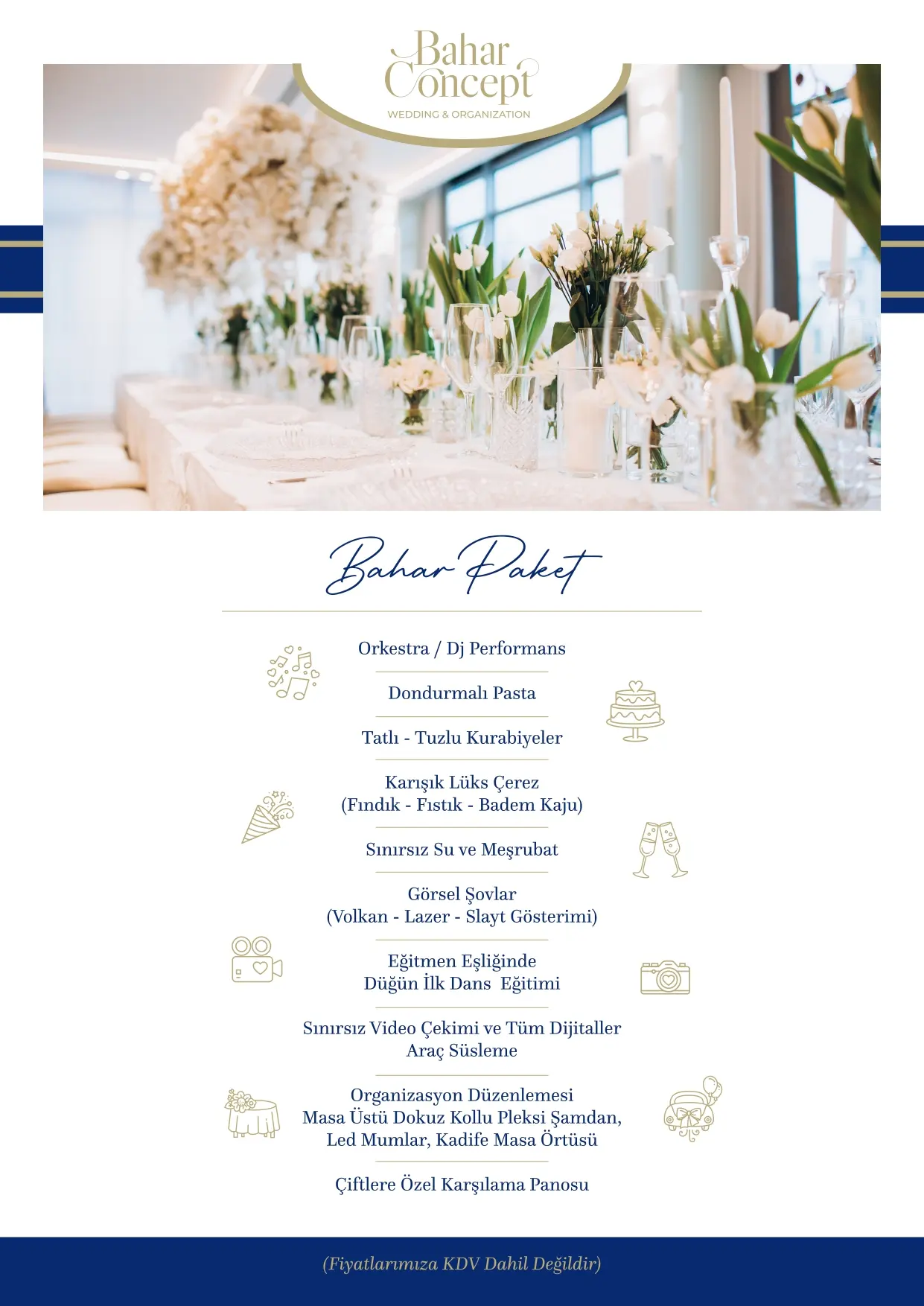 Bahar Concept
WEDDING & ORGANIZATION

Bahar Paket

Orkestra / Dj Performans

Dondurmalı Pasta

Tatlı - Tuzlu Kurabiyeler

Karışık Lüks Çerez
(Fındık - Fıstık - Badem Kaju)

Sınırsız Su ve Meşrubat

Görsel Şovlar
(Volkan - Lazer - Slayt Gösterimi)

Eğitmen Eşliğinde
Düğün İlk Dans Eğitimi

Sınırsız Video Çekimi ve Tüm Dijitaller
Araç Süsleme

Organizasyon Düzenlemesi
Masa Üstü Dokuz Kollu Pleksi Şamdan,
Led Mumlar, Kadife Masa Örtüsü

Çiftlere Özel Karşılama Panosu

(Fiyatlarımıza KDV Dahil Değildir)